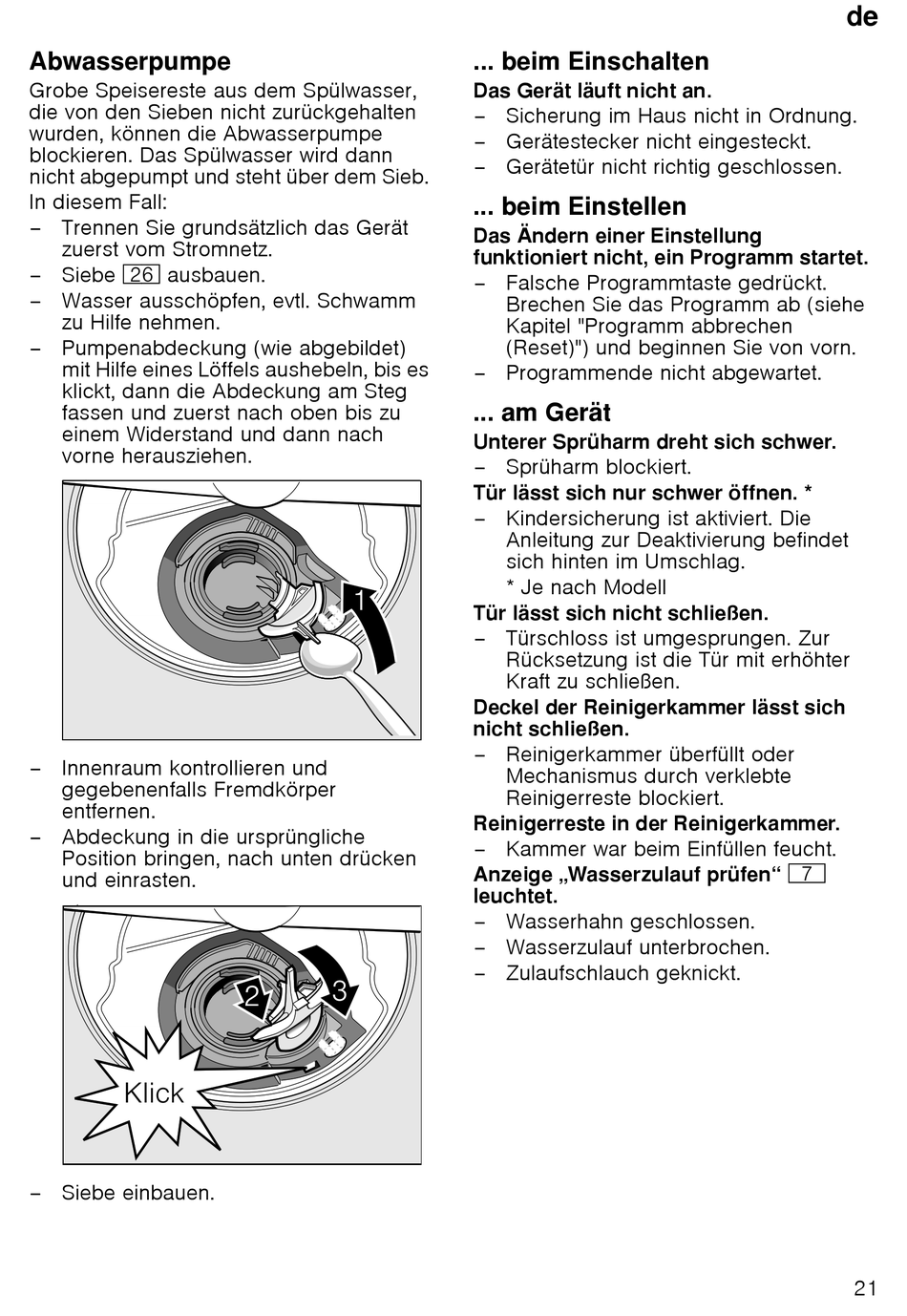 de

Abwasserpumpe

Grobe Speisereste aus dem Spülwasser, die von den Sieben nicht zurückgehalten wurden, können die Abwasserpumpe blockieren. Das Spülwasser wird dann nicht abgepumpt und steht über dem Sieb.

In diesem Fall:

– Trennen Sie grundsätzlich das Gerät zuerst vom Stromnetz.
– Siebe 26 ausbauen.
– Wasser ausschöpfen, evtl. Schwamm zu Hilfe nehmen.
– Pumpenabdeckung (wie abgebildet) mit Hilfe eines Löffels aushebeln, bis es klickt, dann die Abdeckung am Steg fassen und zuerst nach oben bis zu einem Widerstand und dann nach vorne herausziehen.

1

– Innenraum kontrollieren und gegebenenfalls Fremdkörper entfernen.
– Abdeckung in die ursprüngliche Position bringen, nach unten drücken und einrasten.

2 3

Klick

– Siebe einbauen.

... beim Einschalten

Das Gerät läuft nicht an.

– Sicherung im Haus nicht in Ordnung.
– Gerätestecker nicht eingesteckt.
– Gerätetür nicht richtig geschlossen.

... beim Einstellen

Das Ändern einer Einstellung funktioniert nicht, ein Programm startet.

– Falsche Programmtaste gedrückt. Brechen Sie das Programm ab (siehe Kapitel "Programm abbrechen (Reset)") und beginnen Sie von vorn.
– Programmende nicht abgewartet.

... am Gerät

Unterer Sprüharm dreht sich schwer.

– Sprüharm blockiert.

Tür lässt sich nur schwer öffnen. *

– Kindersicherung ist aktiviert. Die Anleitung zur Deaktivierung befindet sich hinten im Umschlag.
* Je nach Modell

Tür lässt sich nicht schließen.

– Türschloss ist umgesprungen. Zur Rücksetzung ist die Tür mit erhöhter Kraft zu schließen.

Deckel der Reinigerkammer lässt sich nicht schließen.

– Reinigerkammer überfüllt oder Mechanismus durch verklebte Reinigerreste blockiert.

Reinigerreste in der Reinigerkammer.

– Kammer war beim Einfüllen feucht.

Anzeige „Wasserzulauf prüfen“ 7 leuchtet.

– Wasserhahn geschlossen.
– Wasserzulauf unterbrochen.
– Zulaufschlauch geknickt.

21